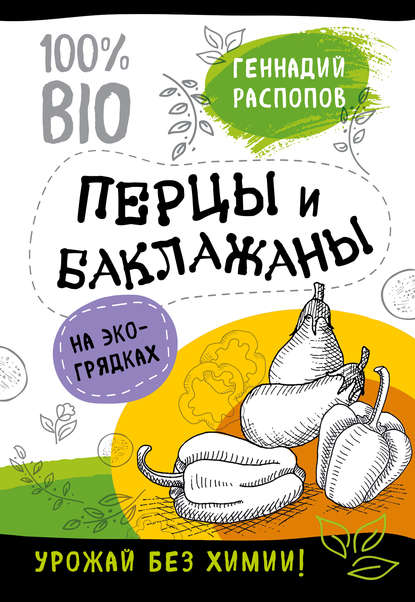 100% BIO

ГЕННАДИЙ РАСПОПОВ

ПЕРЦЫ И БАКЛАЖАНЫ

НА ЭКО-ГРЯДКАХ

УРОЖАЙ БЕЗ ХИМИИ!